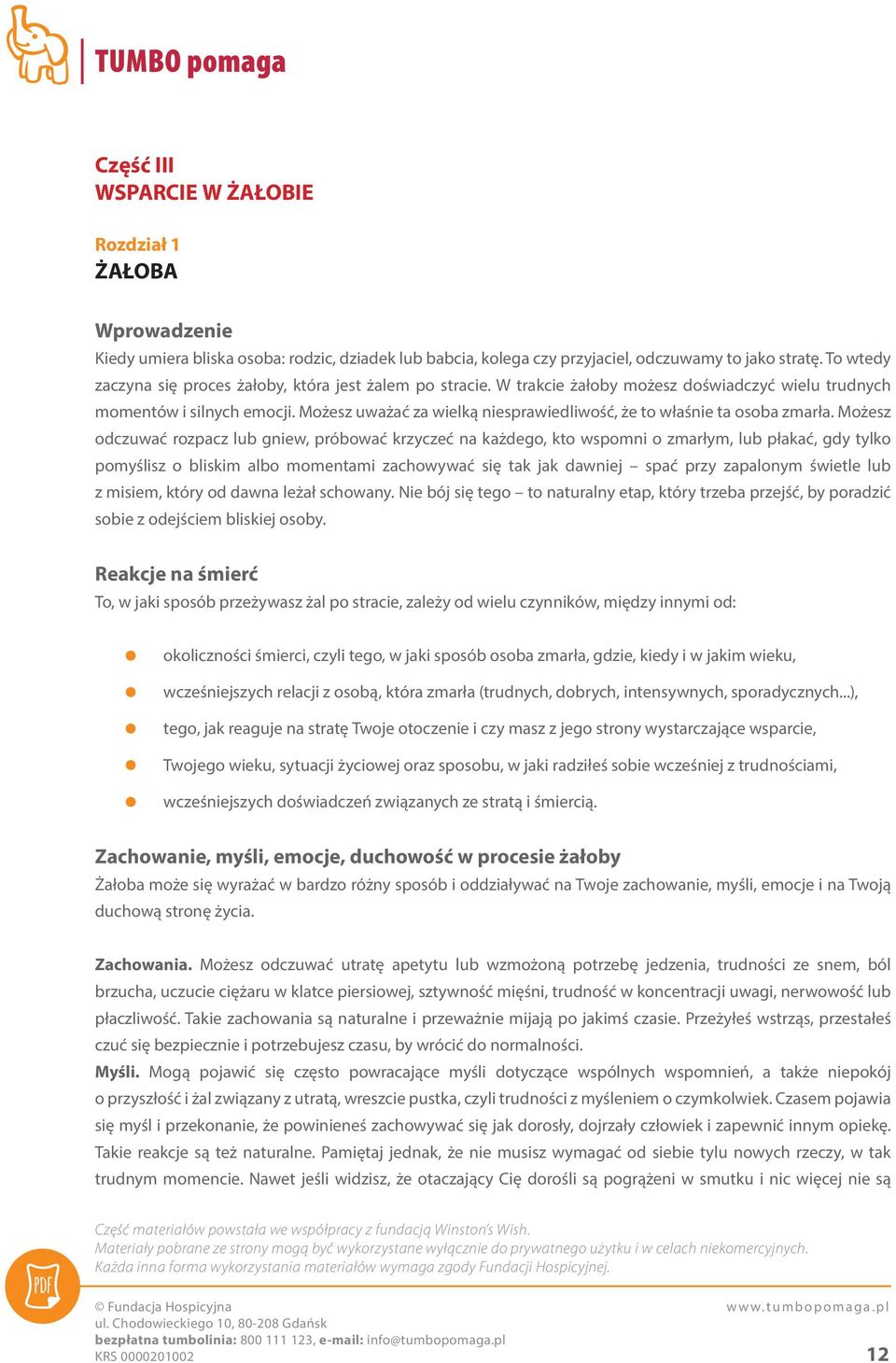 TUMBO pomaga

Część III
WSPARCIE W ŻAŁOBIE

Rozdział 1
ŻAŁOBA

Wprowadzenie
Kiedy umiera bliska osoba: rodzic, dziadek lub babcia, kolega czy przyjaciel, odczuwamy to jako stratę. To wtedy zaczyna się proces żałoby, która jest żalem po stracie. W trakcie żałoby możesz doświadczyć wielu trudnych momentów i silnych emocji. Możesz uważać za wielką niesprawiedliwość, że to właśnie ta osoba zmarła. Możesz odczuwać rozpacz lub gniew, próbować krzyczeć na każdego, kto wspomni o zmarłym, lub płakać, gdy tylko pomyślisz o bliskim albo momentami zachowywać się tak jak dawniej – spać przy zapalonym świetle lub z misiem, który od dawna leżał schowany. Nie bój się tego – to naturalny etap, który trzeba przejść, by poradzić sobie z odejściem bliskiej osoby.

Reakcje na śmierć
To, w jaki sposób przeżywasz żal po stracie, zależy od wielu czynników, między innymi od:

okoliczności śmierci, czyli tego, w jaki sposób osoba zmarła, gdzie, kiedy i w jakim wieku,
wcześniejszych relacji z osobą, która zmarła (trudnych, dobrych, intensywnych, sporadycznych...),
tego, jak reaguje na stratę Twoje otoczenie i czy masz z jego strony wystarczające wsparcie,
Twojego wieku, sytuacji życiowej oraz sposobu, w jaki radziłeś sobie wcześniej z trudnościami,
wcześniejszych doświadczeń związanych ze stratą i śmiercią.

Zachowanie, myśli, emocje, duchowość w procesie żałoby
Żałoba może się wyrażać w bardzo różny sposób i oddziaływać na Twoje zachowanie, myśli, emocje i na Twoją duchową stronę życia.

Zachowania. Możesz odczuwać utratę apetytu lub wzmożoną potrzebę jedzenia, trudności ze snem, ból brzucha, uczucie ciężaru w klatce piersiowej, sztywność mięśni, trudność w koncentracji uwagi, nerwowość lub płaczliwość. Takie zachowania są naturalne i przeważnie mijają po jakimś czasie. Przeżyłeś wstrząs, przestałeś czuć się bezpiecznie i potrzebujesz czasu, by wrócić do normalności.
Myśli. Mogą pojawić się często powracające myśli dotyczące wspólnych wspomnień, a także niepokój o przyszłość i żal związany z utratą, wreszcie pustka, czyli trudności z myśleniem o czymkolwiek. Czasem pojawia się myśl i przekonanie, że powinieneś zachowywać się jak dorosły, dojrzały człowiek i zapewnić innym opiekę. Takie reakcje są też naturalne. Pamiętaj jednak, że nie musisz wymagać od siebie tylu nowych rzeczy, w tak trudnym momencie. Nawet jeśli widzisz, że otaczający Cię dorośli są pogrążeni w smutku i nic więcej nie są

Część materiałów powstała we współpracy z fundacją Winston's Wish.
Materiały pobrane ze strony mogą być wykorzystane wyłącznie do prywatnego użytku i w celach niekomercyjnych.
Każda inna forma wykorzystania materiałów wymaga zgody Fundacji Hospicyjnej.

PDF

© Fundacja Hospicyjna
ul. Chodowieckiego 10, 80-208 Gdańsk
bezpłatna tumbolinia: 800 111 123, e-mail: info@tumbopomaga.pl
KRS 0000201002

www.tumbopomaga.pl
12